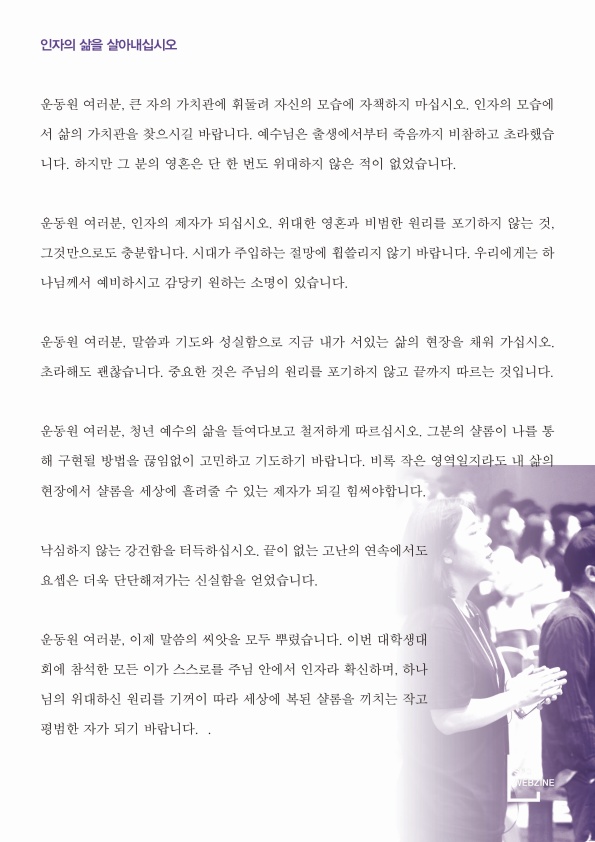 인자의 삶을 살아내십시오

운동원 여러분, 큰 자의 가치관에 휘둘려 자신의 모습에 자책하지 마십시오. 인자의 모습에서 삶의 가치관을 찾으시길 바랍니다. 예수님은 출생에서부터 죽음까지 비참하고 초라했습니다. 하지만 그 분의 영혼은 단 한 번도 위대하지 않은 적이 없었습니다.

운동원 여러분, 인자의 제자가 되십시오. 위대한 영혼과 비범한 원리를 포기하지 않는 것, 그것만으로도 충분합니다. 시대가 주입하는 절망에 휩쓸리지 않기 바랍니다. 우리에게는 하나님께서 예비하시고 감당키 원하는 소명이 있습니다.

운동원 여러분, 말씀과 기도와 성실함으로 지금 내가 서있는 삶의 현장을 채워 가십시오. 초라해도 괜찮습니다. 중요한 것은 주님의 원리를 포기하지 않고 끝까지 따르는 것입니다.

운동원 여러분, 청년 예수의 삶을 들여다보고 철저하게 따르십시오. 그분의 샬롬이 나를 통해 구현될 방법을 끊임없이 고민하고 기도하기 바랍니다. 비록 작은 영역일지라도 내 삶의 현장에서 샬롬을 세상에 흘려줄 수 있는 제자가 되길 힘써야합니다.

낙심하지 않는 강건함을 터득하십시오. 끝이 없는 고난의 연속에서도 요셉은 더욱 단단해져가는 신실함을 얻었습니다.

운동원 여러분, 이제 말씀의 씨앗을 모두 뿌렸습니다. 이번 대학생대회에 참석한 모든 이가 스스로를 주님 안에서 인자라 확신하며, 하나님의 위대하신 원리를 기꺼이 따라 세상에 복된 샬롬을 끼치는 작고 평범한 자가 되기 바랍니다. .

WEBZINE